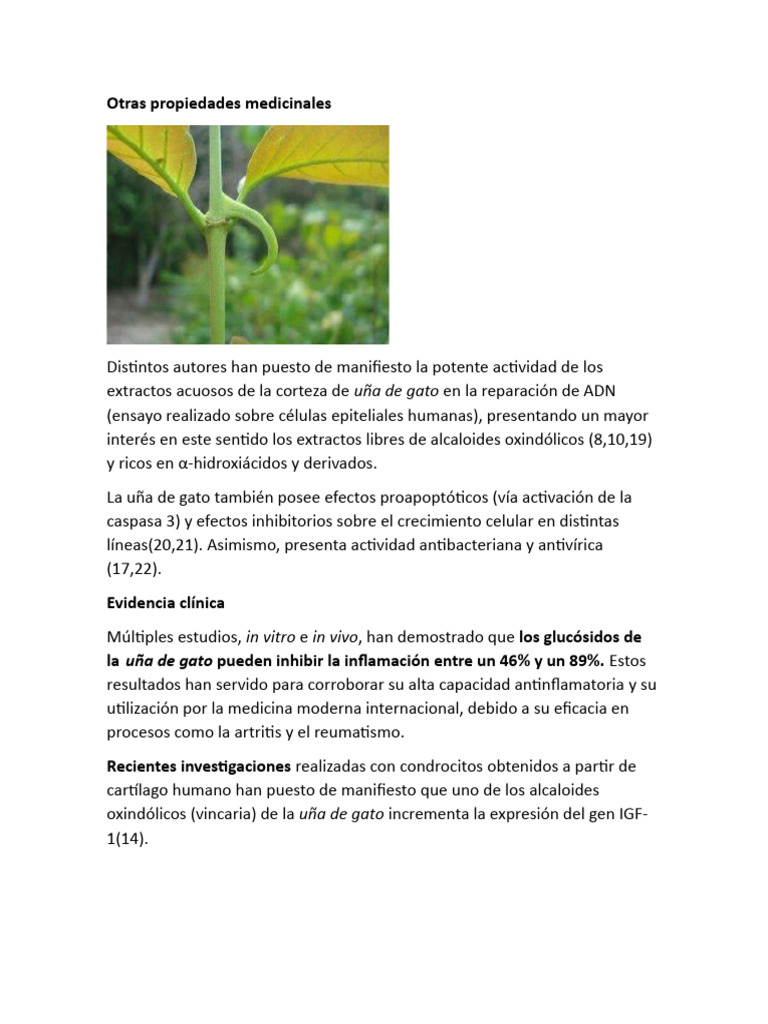 Otras propiedades medicinales

Distintos autores han puesto de manifiesto la potente actividad de los extractos acuosos de la corteza de uña de gato en la reparación de ADN (ensayo realizado sobre células epiteliales humanas), presentando un mayor interés en este sentido los extractos libres de alcaloides oxindólicos (8,10,19) y ricos en α-hidroxiácidos y derivados.

La uña de gato también posee efectos proapoptóticos (vía activación de la caspasa 3) y efectos inhibitorios sobre el crecimiento celular en distintas líneas(20,21). Asimismo, presenta actividad antibacteriana y antivírica (17,22).

Evidencia clínica

Múltiples estudios, in vitro e in vivo, han demostrado que los glucósidos de la uña de gato pueden inhibir la inflamación entre un 46% y un 89%. Estos resultados han servido para corroborar su alta capacidad antinflamatoria y su utilización por la medicina moderna internacional, debido a su eficacia en procesos como la artritis y el reumatismo.

Recientes investigaciones realizadas con condrocitos obtenidos a partir de cartílago humano han puesto de manifiesto que uno de los alcaloides oxindólicos (vincaria) de la uña de gato incrementa la expresión del gen IGF-1(14).